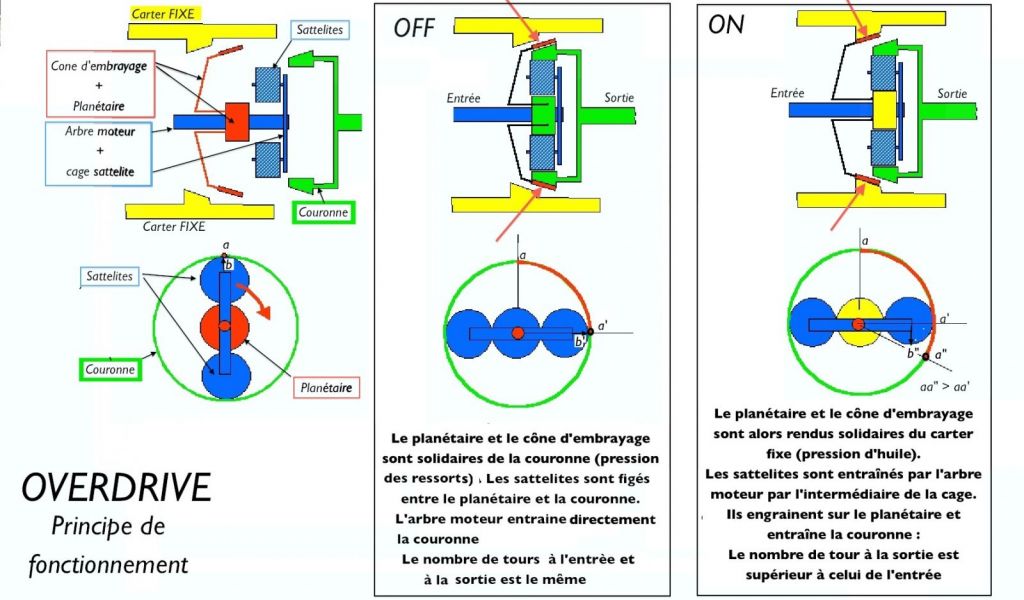 Carter FIXE

Sattelites

Cone d'embrayage + Planétaire

Arbre moteur + cage sattelite

Carter FIXE

Couronne

a

b

Sattelites

Couronne

Planétaire

OVERDRIVE

Principe de fonctionnement

OFF

Entrée

Sortie

a

a'

b'

Le planétaire et le cône d'embrayage sont solidaires de la couronne (pression des ressorts) . Les sattelites sont figés entre le planétaire et la couronne.
L'arbre moteur entraine directement la couronne
Le nombre de tours à l'entrée et à la sortie est le même

ON

Entrée

Sortie

a

a'

b"

a"

aa" > aa'

Le planétaire et le cône d'embrayage sont alors rendus solidaires du carter fixe (pression d'huile).
Les sattelites sont entraînés par l'arbre moteur par l'intermédiaire de la cage.
Ils engrainent sur le planétaire et entraîne la couronne :
Le nombre de tour à la sortie est supérieur à celui de l'entrée